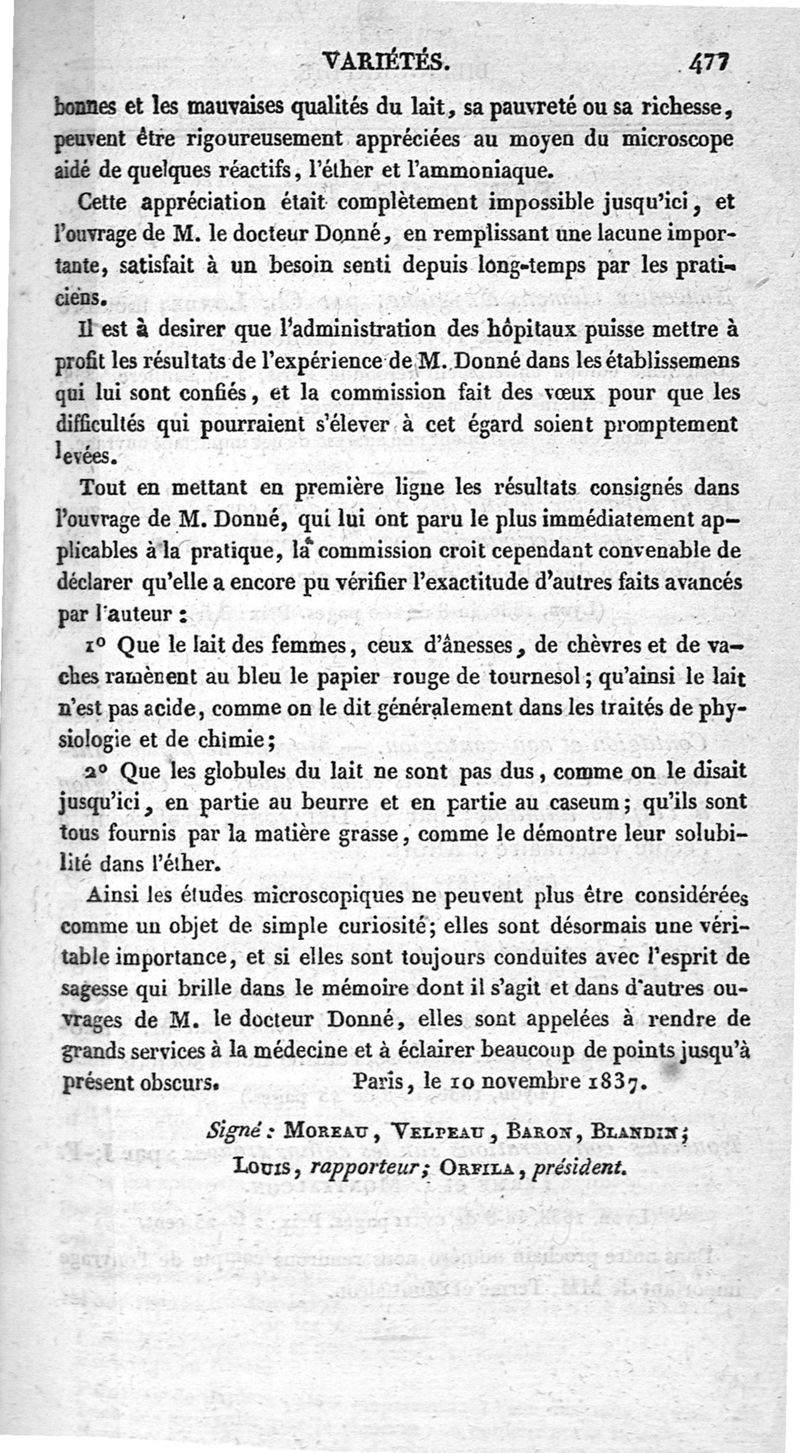 VARIÉTÉS. 477

bonnes et les mauvaises qualités du lait, sa pauvreté ou sa richesse, peuvent être rigoureusement appréciées au moyen du microscope aidé de quelques réactifs, l'éther et l'ammoniaque.

Cette appréciation était complètement impossible jusqu'ici, et l'ouvrage de M. le docteur Donné, en remplissant une lacune importante, satisfait à un besoin senti depuis long-temps par les praticiens.

Il est à desirer que l'administration des hôpitaux puisse mettre à profit les résultats de l'expérience de M. Donné dans les établissemens qui lui sont confiés, et la commission fait des vœux pour que les difficultés qui pourraient s'élever à cet égard soient promptement levées.

Tout en mettant en première ligne les résultats consignés dans l'ouvrage de M. Donné, qui lui ont paru le plus immédiatement applicables à la pratique, la commission croit cependant convenable de déclarer qu'elle a encore pu vérifier l'exactitude d'autres faits avancés par l'auteur :

1° Que le lait des femmes, ceux d'ânesses, de chèvres et de vaches ramènent au bleu le papier rouge de tournesol; qu'ainsi le lait n'est pas acide, comme on le dit généralement dans les traités de physiologie et de chimie;

2° Que les globules du lait ne sont pas dus, comme on le disait jusqu'ici, en partie au beurre et en partie au caseum; qu'ils sont tous fournis par la matière grasse, comme le démontre leur solubilité dans l'éther.

Ainsi les études microscopiques ne peuvent plus être considérées comme un objet de simple curiosité; elles sont désormais une véritable importance, et si elles sont toujours conduites avec l'esprit de sagesse qui brille dans le mémoire dont il s'agit et dans d'autres ouvrages de M. le docteur Donné, elles sont appelées à rendre de grands services à la médecine et à éclairer beaucoup de points jusqu'à présent obscurs. Paris, le 10 novembre 1837.

Signé : Moreau, Velpeau, Baron, Blandin; Louis, rapporteur; Orfila, président.